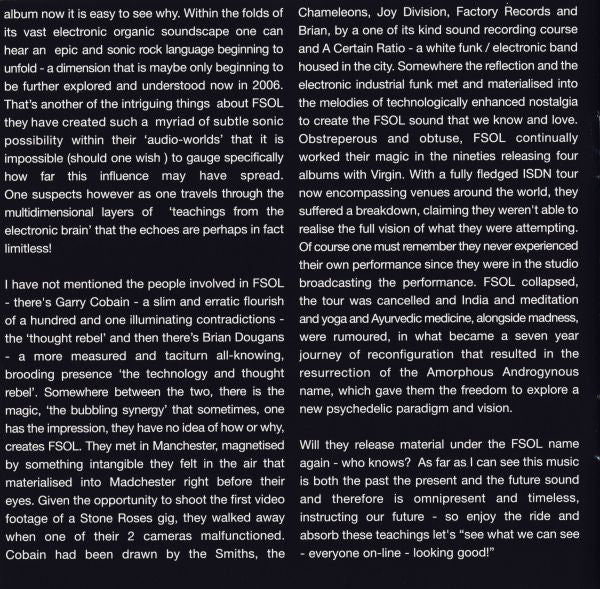 album now it is easy to see why. Within the folds of its vast electronic organic soundscape one can hear an epic and sonic rock language beginning to unfold - a dimension that is maybe only beginning to be further explored and understood now in 2006. That's another of the intriguing things about FSOL they have created such a myriad of subtle sonic possibility within their 'audio-worlds' that it is impossible (should one wish ) to gauge specifically how far this influence may have spread. One suspects however as one travels through the multidimensional layers of 'teachings from the electronic brain' that the echoes are perhaps in fact limitless!

I have not mentioned the people involved in FSOL - there's Garry Cobain - a slim and erratic flourish of a hundred and one illuminating contradictions - the 'thought rebel' and then there's Brian Dougans - a more measured and taciturn all-knowing, brooding presence 'the technology and thought rebel'. Somewhere between the two, there is the magic, 'the bubbling synergy' that sometimes, one has the impression, they have no idea of how or why, creates FSOL. They met in Manchester, magnetised by something intangible they felt in the air that materialised into Madchester right before their eyes. Given the opportunity to shoot the first video footage of a Stone Roses gig, they walked away when one of their 2 cameras malfunctioned. Cobain had been drawn by the Smiths, the Chameleons, Joy Division, Factory Records and Brian, by a one of its kind sound recording course and A Certain Ratio - a white funk / electronic band housed in the city. Somewhere the reflection and the electronic industrial funk met and materialised into the melodies of technologically enhanced nostalgia to create the FSOL sound that we know and love. Obstreperous and obtuse, FSOL continually worked their magic in the nineties releasing four albums with Virgin. With a fully fledged ISDN tour now encompassing venues around the world, they suffered a breakdown, claiming they weren't able to realise the full vision of what they were attempting. Of course one must remember they never experienced their own performance since they were in the studio broadcasting the performance. FSOL collapsed, the tour was cancelled and India and meditation and yoga and Ayurvedic medicine, alongside madness, were rumoured, in what became a seven year journey of reconfiguration that resulted in the resurrection of the Amorphous Androgynous name, which gave them the freedom to explore a new psychedelic paradigm and vision.

Will they release material under the FSOL name again - who knows? As far as I can see this music is both the past the present and the future sound and therefore is omnipresent and timeless, instructing our future - so enjoy the ride and absorb these teachings let's "see what we can see - everyone on-line - looking good!"